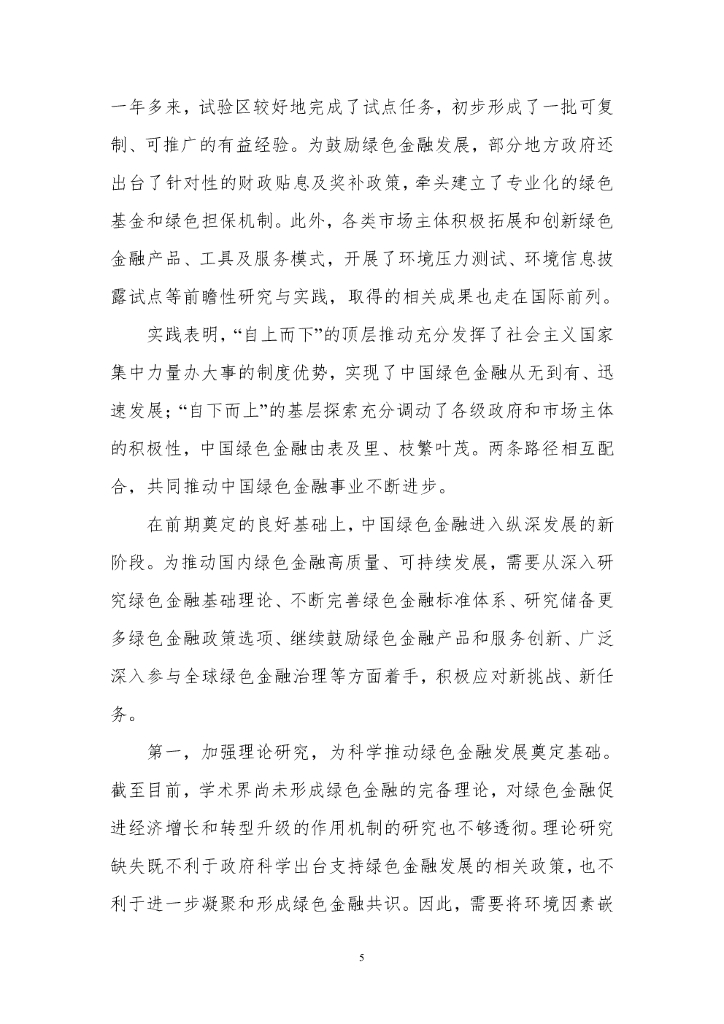 一年多来，试验区较好地完成了试点任务，初步形成了一批可复制、可推广的有益经验。为鼓励绿色金融发展，部分地方政府还出台了针对性的财政贴息及奖补政策，牵头建立了专业化的绿色基金和绿色担保机制。此外，各类市场主体积极拓展和创新绿色金融产品、工具及服务模式，开展了环境压力测试、环境信息披露试点等前瞻性研究与实践，取得的相关成果也走在国际前列。

实践表明，“自上而下”的顶层推动充分发挥了社会主义国家集中力量办大事的制度优势，实现了中国绿色金融从无到有、迅速发展；“自下而上”的基层探索充分调动了各级政府和市场主体的积极性，中国绿色金融由表及里、枝繁叶茂。两条路径相互配合，共同推动中国绿色金融事业不断进步。

在前期奠定的良好基础上，中国绿色金融进入纵深发展的新阶段。为推动国内绿色金融高质量、可持续发展，需要从深入研究绿色金融基础理论、不断完善绿色金融标准体系、研究储备更多绿色金融政策选项、继续鼓励绿色金融产品和服务创新、广泛深入参与全球绿色金融治理等方面着手，积极应对新挑战、新任务。

第一，加强理论研究，为科学推动绿色金融发展奠定基础。截至目前，学术界尚未形成绿色金融的完备理论，对绿色金融促进经济增长和转型升级的作用机制的研究也不够透彻。理论研究缺失既不利于政府科学出台支持绿色金融发展的相关政策，也不利于进一步凝聚和形成绿色金融共识。因此，需要将环境因素嵌

5